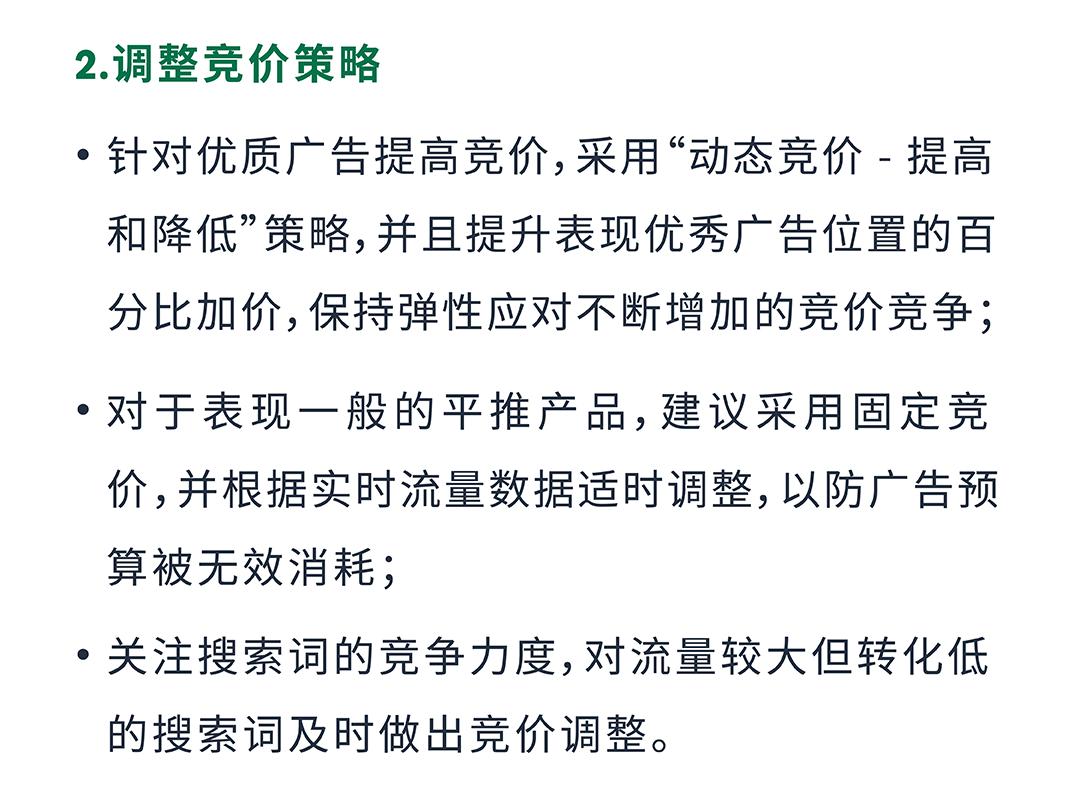 2.调整竞价策略

• 针对优质广告提高竞价，采用“动态竞价 - 提高和降低”策略，并且提升表现优秀广告位置的百分比加价，保持弹性应对不断增加的竞价竞争；

• 对于表现一般的平推产品，建议采用固定竞价，并根据实时流量数据适时调整，以防广告预算被无效消耗；

• 关注搜索词的竞争力度，对流量较大但转化低的搜索词及时做出竞价调整。